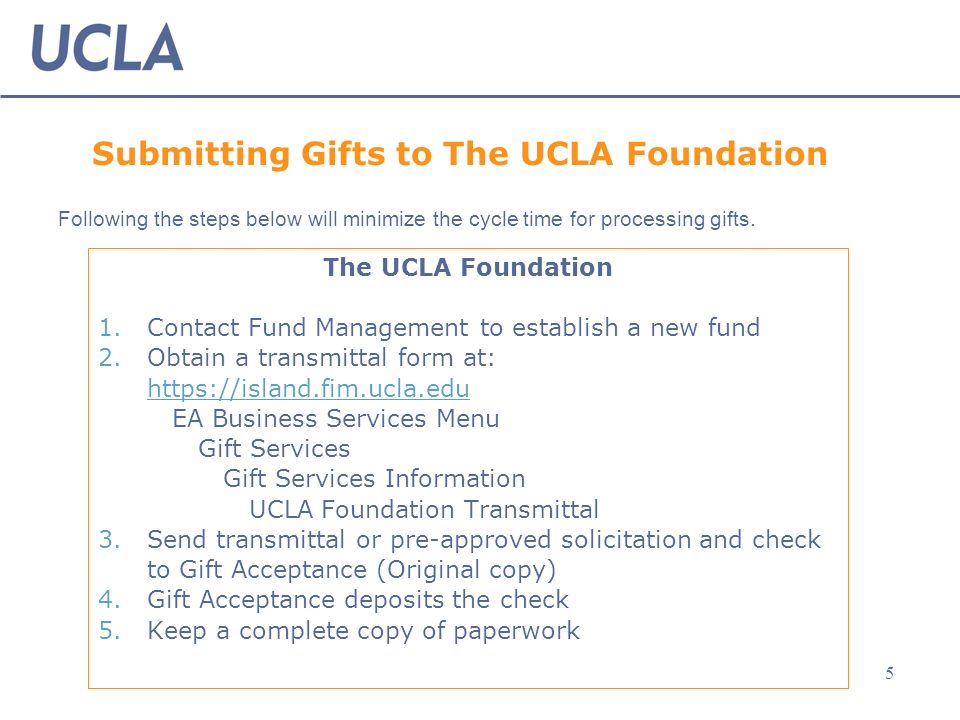 UCLA

Submitting Gifts to The UCLA Foundation

Following the steps below will minimize the cycle time for processing gifts.

The UCLA Foundation

1. Contact Fund Management to establish a new fund
2. Obtain a transmittal form at: https://island.fim.ucla.edu
EA Business Services Menu
Gift Services
Gift Services Information
UCLA Foundation Transmittal
3. Send transmittal or pre-approved solicitation and check to Gift Acceptance (Original copy)
4. Gift Acceptance deposits the check
5. Keep a complete copy of paperwork

5